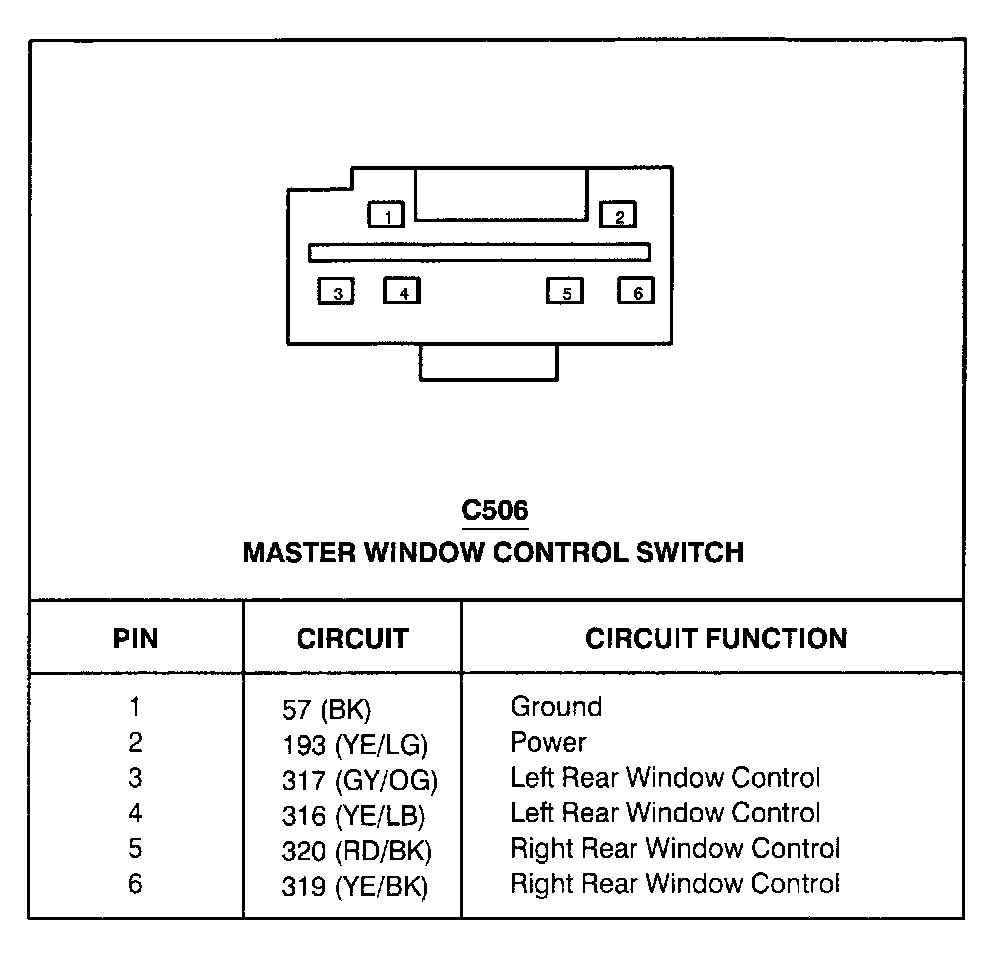 1
2
3
4
5
6

C506
MASTER WINDOW CONTROL SWITCH

| PIN | CIRCUIT | CIRCUIT FUNCTION |
|---|---|---|
| 1 | 57 (BK) | Ground |
| 2 | 193 (YE/LG) | Power |
| 3 | 317 (GY/OG) | Left Rear Window Control |
| 4 | 316 (YE/LB) | Left Rear Window Control |
| 5 | 320 (RD/BK) | Right Rear Window Control |
| 6 | 319 (YE/BK) | Right Rear Window Control |